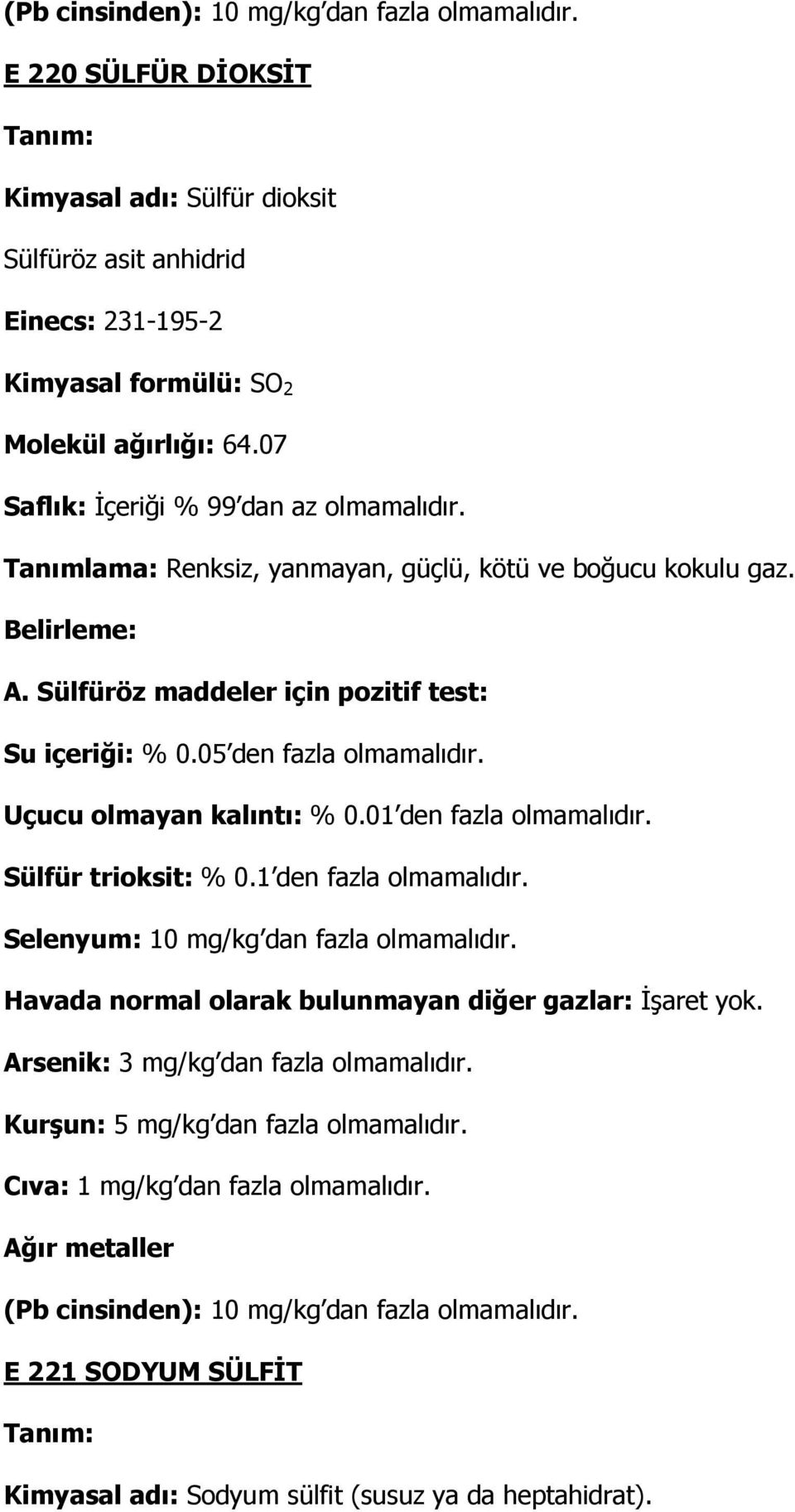 (Pb cinsinden): 10 mg/kg'dan fazla olmamalıdır.

E 220 SÜLFÜR DİOKSİT

Tanım:

Kimyasal adı: Sülfür dioksit

Sülfüröz asit anhidrid

Einecs: 231-195-2

Kimyasal formülü: $SO_2$

Molekül ağırlığı: 64.07

Saflık: İçeriği % 99'dan az olmamalıdır.

Tanımlama: Renksiz, yanmayan, güçlü, kötü ve boğucu kokulu gaz.

Belirleme:

A. Sülfüröz maddeler için pozitif test:

Su içeriği: % 0.05'den fazla olmamalıdır.

Uçucu olmayan kalıntı: % 0.01'den fazla olmamalıdır.

Sülfür trioksit: % 0.1'den fazla olmamalıdır.

Selenyum: 10 mg/kg'dan fazla olmamalıdır.

Havada normal olarak bulunmayan diğer gazlar: İşaret yok.

Arsenik: 3 mg/kg'dan fazla olmamalıdır.

Kurşun: 5 mg/kg'dan fazla olmamalıdır.

Cıva: 1 mg/kg'dan fazla olmamalıdır.

Ağır metaller

(Pb cinsinden): 10 mg/kg'dan fazla olmamalıdır.

E 221 SODYUM SÜLFİT

Tanım:

Kimyasal adı: Sodyum sülfit (susuz ya da heptahidrat).